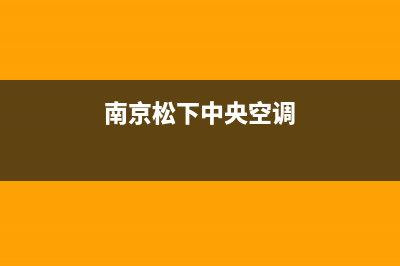 南京松下中央空调